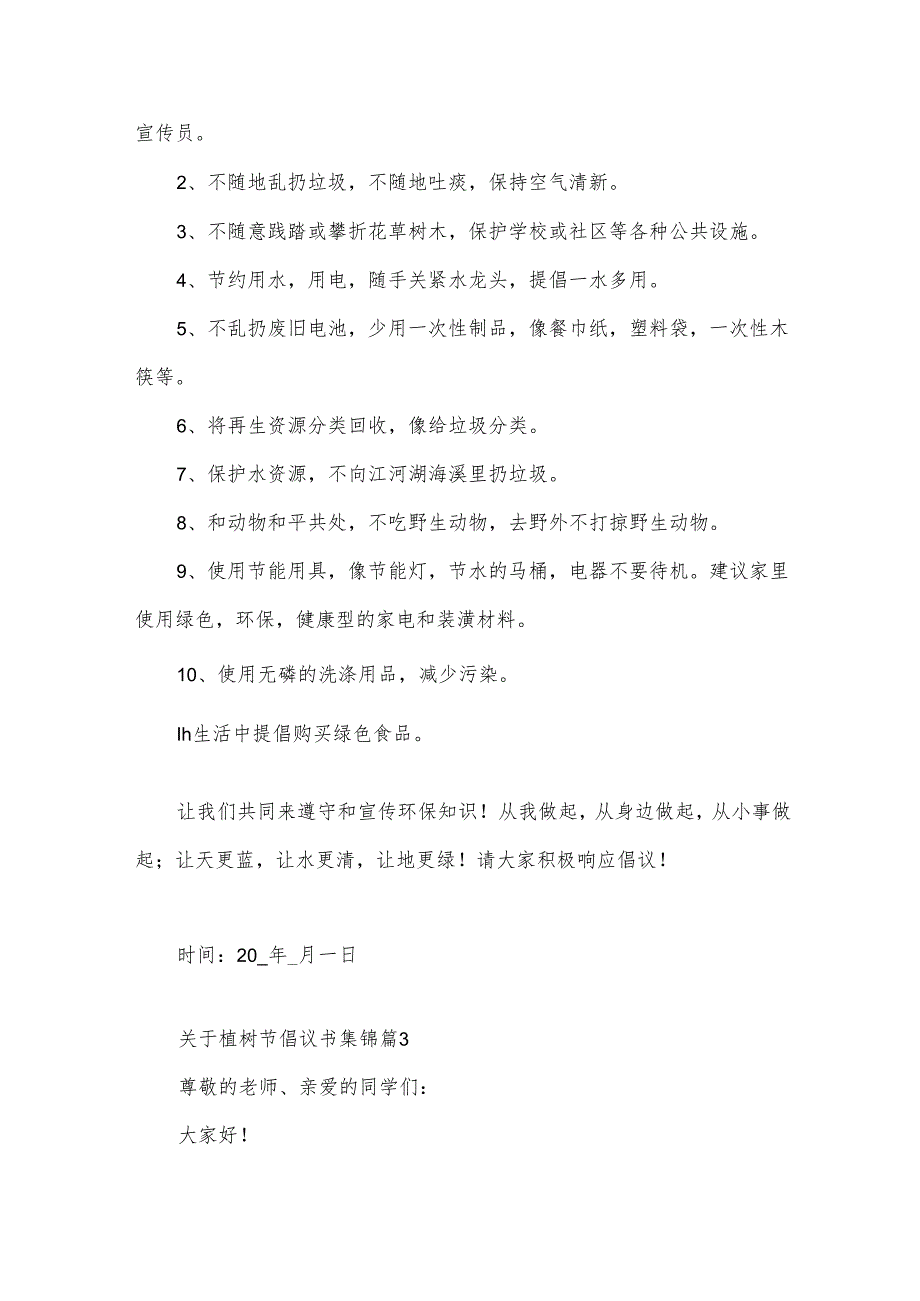 宣传员。

2、不随地乱扔垃圾，不随地吐痰，保持空气清新。

3、不随意践踏或攀折花草树木，保护学校或社区等各种公共设施。

4、节约用水，用电，随手关紧水龙头，提倡一水多用。

5、不乱扔废旧电池，少用一次性制品，像餐巾纸，塑料袋，一次性木筷等。

6、将再生资源分类回收，像给垃圾分类。

7、保护水资源，不向江河湖海溪里扔垃圾。

8、和动物和平共处，不吃野生动物，去野外不打掠野生动物。

9、使用节能用具，像节能灯，节水的马桶，电器不要待机。建议家里使用绿色，环保，健康型的家电和装潢材料。

10、使用无磷的洗涤用品，减少污染。

Ih生活中提倡购买绿色食品。

让我们共同来遵守和宣传环保知识！从我做起，从身边做起，从小事做起；让天更蓝，让水更清，让地更绿！请大家积极响应倡议！

时间：20_年_月一日

关于植树节倡议书集锦篇3

尊敬的老师、亲爱的同学们：

大家好！